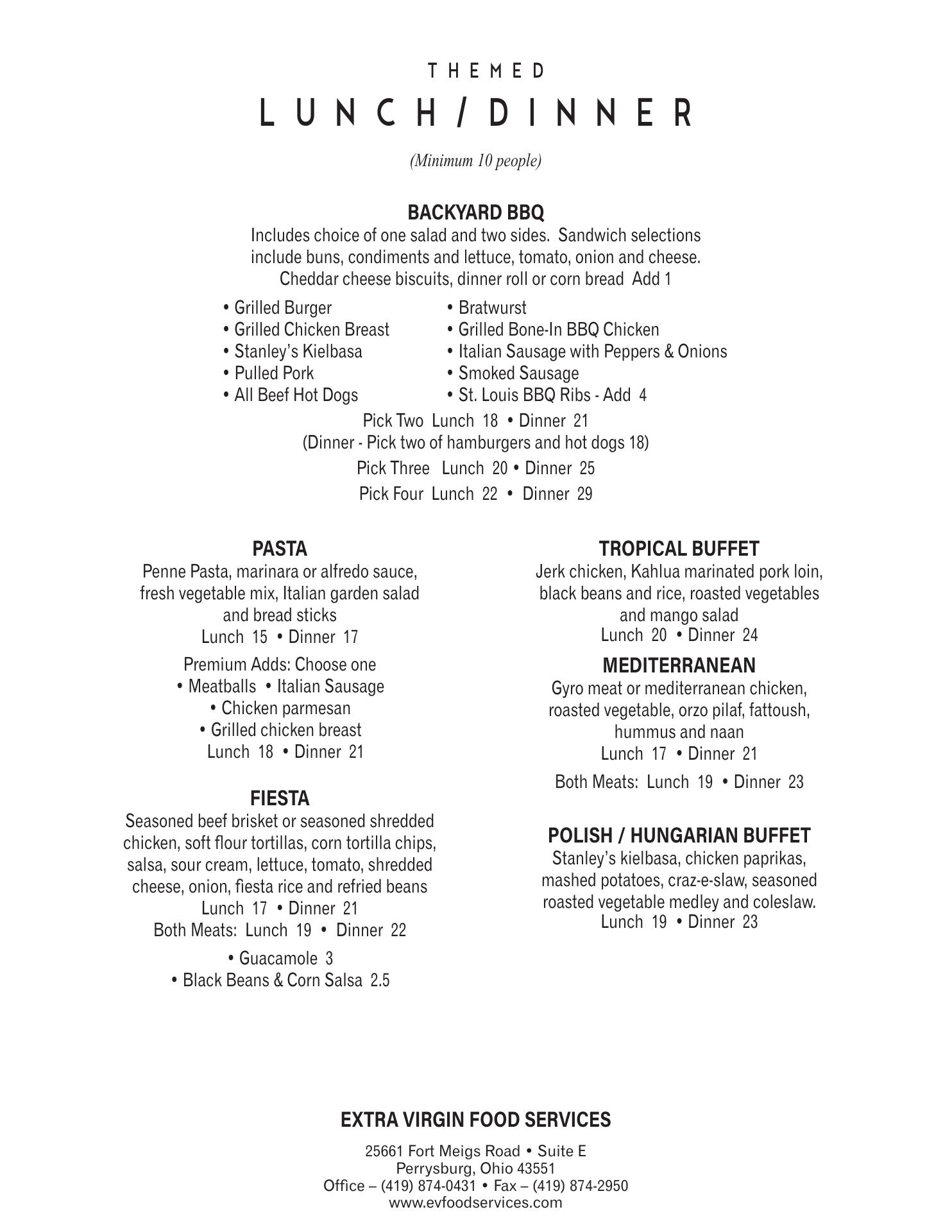 THEMED
LUNCH/DINNER

(Minimum 10 people)

BACKYARD BBQ
Includes choice of one salad and two sides. Sandwich selections include buns, condiments and lettuce, tomato, onion and cheese. Cheddar cheese biscuits, dinner roll or corn bread Add 1

• Grilled Burger
• Grilled Chicken Breast
• Stanley's Kielbasa
• Pulled Pork
• All Beef Hot Dogs

• Bratwurst
• Grilled Bone-In BBQ Chicken
• Italian Sausage with Peppers & Onions
• Smoked Sausage
• St. Louis BBQ Ribs - Add 4

Pick Two Lunch 18 • Dinner 21
(Dinner - Pick two of hamburgers and hot dogs 18)
Pick Three Lunch 20 • Dinner 25
Pick Four Lunch 22 • Dinner 29

PASTA
Penne Pasta, marinara or alfredo sauce, fresh vegetable mix, Italian garden salad and bread sticks
Lunch 15 • Dinner 17
Premium Adds: Choose one
• Meatballs • Italian Sausage
• Chicken parmesan
• Grilled chicken breast
Lunch 18 • Dinner 21

FIESTA
Seasoned beef brisket or seasoned shredded chicken, soft flour tortillas, corn tortilla chips, salsa, sour cream, lettuce, tomato, shredded cheese, onion, fiesta rice and refried beans
Lunch 17 • Dinner 21
Both Meats: Lunch 19 • Dinner 22
• Guacamole 3
• Black Beans & Corn Salsa 2.5

TROPICAL BUFFET
Jerk chicken, Kahlua marinated pork loin, black beans and rice, roasted vegetables and mango salad
Lunch 20 • Dinner 24

MEDITERRANEAN
Gyro meat or mediterranean chicken, roasted vegetable, orzo pilaf, fattoush, hummus and naan
Lunch 17 • Dinner 21
Both Meats: Lunch 19 • Dinner 23

POLISH / HUNGARIAN BUFFET
Stanley's kielbasa, chicken paprikas, mashed potatoes, craz-e-slaw, seasoned roasted vegetable medley and coleslaw.
Lunch 19 • Dinner 23

EXTRA VIRGIN FOOD SERVICES
25661 Fort Meigs Road • Suite E
Perrysburg, Ohio 43551
Office – (419) 874-0431 • Fax – (419) 874-2950
www.evfoodservices.com